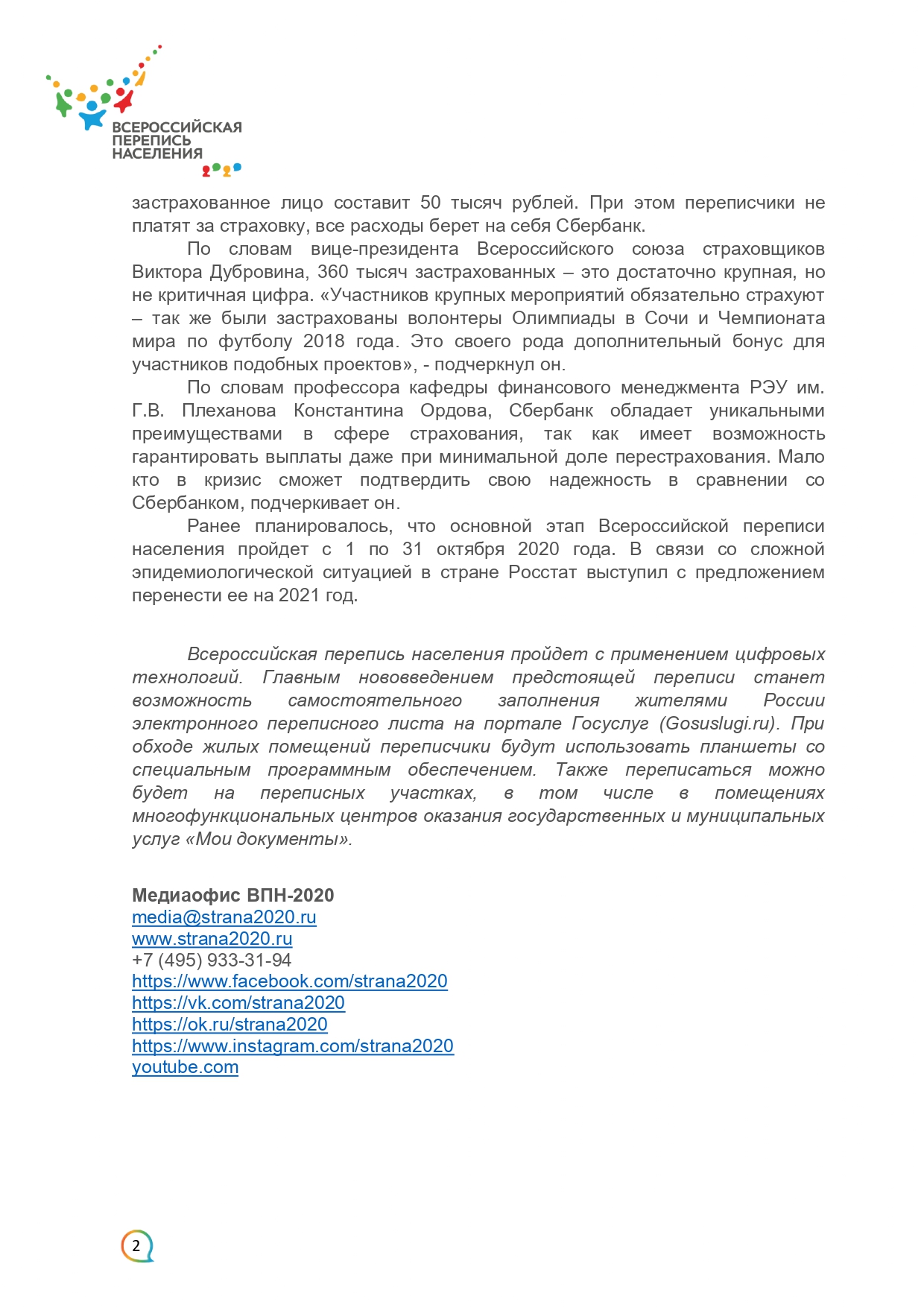 ВСЕРОССИЙСКАЯ ПЕРЕПИСЬ НАСЕЛЕНИЯ

застрахованное лицо составит 50 тысяч рублей. При этом переписчики не платят за страховку, все расходы берет на себя Сбербанк.

По словам вице-президента Всероссийского союза страховщиков Виктора Дубровина, 360 тысяч застрахованных – это достаточно крупная, но не критичная цифра. «Участников крупных мероприятий обязательно страхуют – так же были застрахованы волонтеры Олимпиады в Сочи и Чемпионата мира по футболу 2018 года. Это своего рода дополнительный бонус для участников подобных проектов», - подчеркнул он.

По словам профессора кафедры финансового менеджмента РЭУ им. Г.В. Плеханова Константина Ордова, Сбербанк обладает уникальными преимуществами в сфере страхования, так как имеет возможность гарантировать выплаты даже при минимальной доле перестрахования. Мало кто в кризис сможет подтвердить свою надежность в сравнении со Сбербанком, подчеркивает он.

Ранее планировалось, что основной этап Всероссийской переписи населения пройдет с 1 по 31 октября 2020 года. В связи со сложной эпидемиологической ситуацией в стране Росстат выступил с предложением перенести ее на 2021 год.

Всероссийская перепись населения пройдет с применением цифровых технологий. Главным нововведением предстоящей переписи станет возможность самостоятельного заполнения жителями России электронного переписного листа на портале Госуслуг (Gosuslugi.ru). При обходе жилых помещений переписчики будут использовать планшеты со специальным программным обеспечением. Также переписаться можно будет на переписных участках, в том числе в помещениях многофункциональных центров оказания государственных и муниципальных услуг «Мои документы».

Медиаофис ВПН-2020
media@strana2020.ru
www.strana2020.ru
+7 (495) 933-31-94
https://www.facebook.com/strana2020
https://vk.com/strana2020
https://ok.ru/strana2020
https://www.instagram.com/strana2020
youtube.com

2